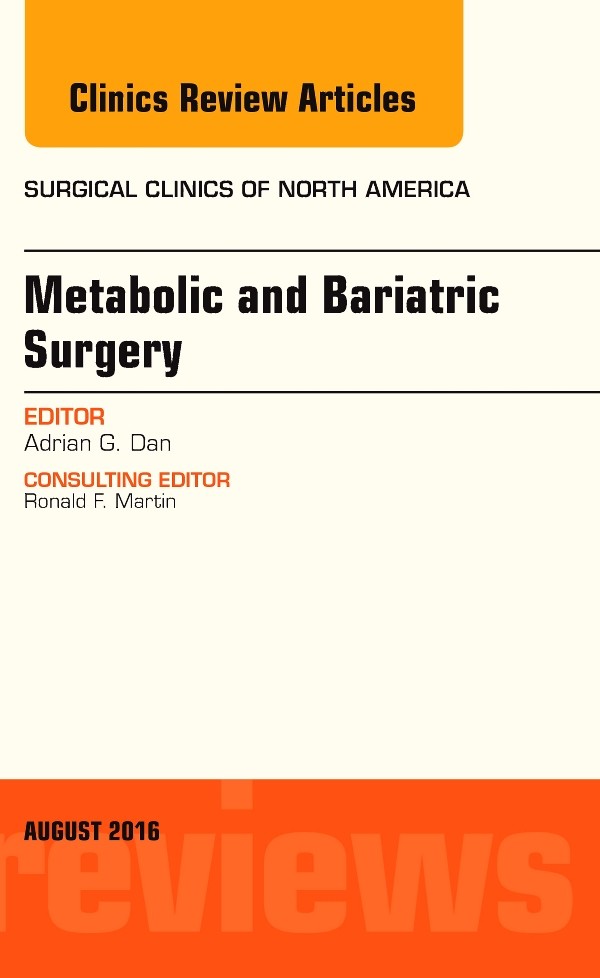 Clinics Review Articles

SURGICAL CLINICS OF NORTH AMERICA

Metabolic and Bariatric Surgery

EDITOR
Adrian G. Dan

CONSULTING EDITOR
Ronald F. Martin

AUGUST 2016

reviews